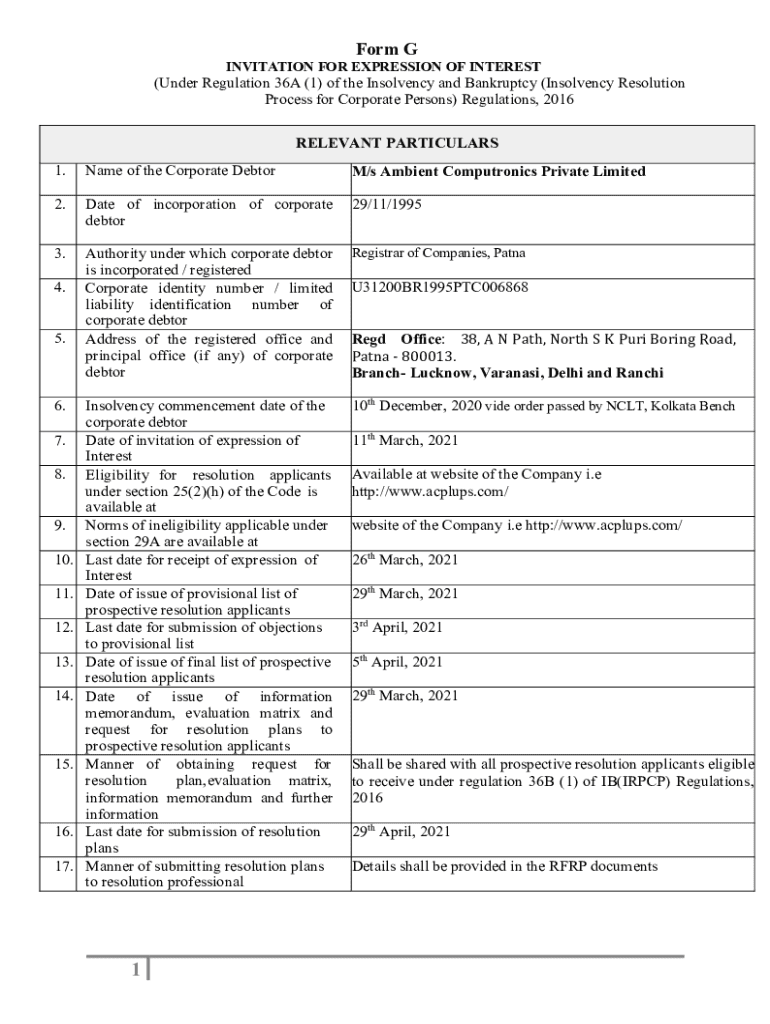 Form G
INVITATION FOR EXPRESSION OF INTEREST
(Under Regulation 36A (1) of the Insolvency and Bankruptcy (Insolvency Resolution Process for Corporate Persons) Regulations, 2016

| RELEVANT PARTICULARS | | |
|---|---|---|
| 1. | Name of the Corporate Debtor | M/s Ambient Computronics Private Limited |
| 2. | Date of incorporation of corporate debtor | 29/11/1995 |
| 3. | Authority under which corporate debtor is incorporated / registered | Registrar of Companies, Patna |
| 4. | Corporate identity number / limited liability identification number of corporate debtor | U31200BR1995PTC006868 |
| 5. | Address of the registered office and principal office (if any) of corporate debtor | Regd Office: 38, A N Path, North S K Puri Boring Road, Patna - 800013. Branch- Lucknow, Varanasi, Delhi and Ranchi |
| 6. | Insolvency commencement date of the corporate debtor | $10^{th}$ December, 2020 vide order passed by NCLT, Kolkata Bench |
| 7. | Date of invitation of expression of Interest | $11^{th}$ March, 2021 |
| 8. | Eligibility for resolution applicants under section 25(2)(h) of the Code is available at | Available at website of the Company i.e http://www.acplups.com/ |
| 9. | Norms of ineligibility applicable under section 29A are available at | website of the Company i.e http://www.acplups.com/ |
| 10. | Last date for receipt of expression of Interest | $26^{th}$ March, 2021 |
| 11. | Date of issue of provisional list of prospective resolution applicants | $29^{th}$ March, 2021 |
| 12. | Last date for submission of objections to provisional list | $3^{rd}$ April, 2021 |
| 13. | Date of issue of final list of prospective resolution applicants | $5^{th}$ April, 2021 |
| 14. | Date of issue of information memorandum, evaluation matrix and request for resolution plans to prospective resolution applicants | $29^{th}$ March, 2021 |
| 15. | Manner of obtaining request for resolution plan, evaluation matrix, information memorandum and further information | Shall be shared with all prospective resolution applicants eligible to receive under regulation 36B (1) of IB(IRPCP) Regulations, 2016 |
| 16. | Last date for submission of resolution plans | $29^{th}$ April, 2021 |
| 17. | Manner of submitting resolution plans to resolution professional | Details shall be provided in the RFRP documents |

1